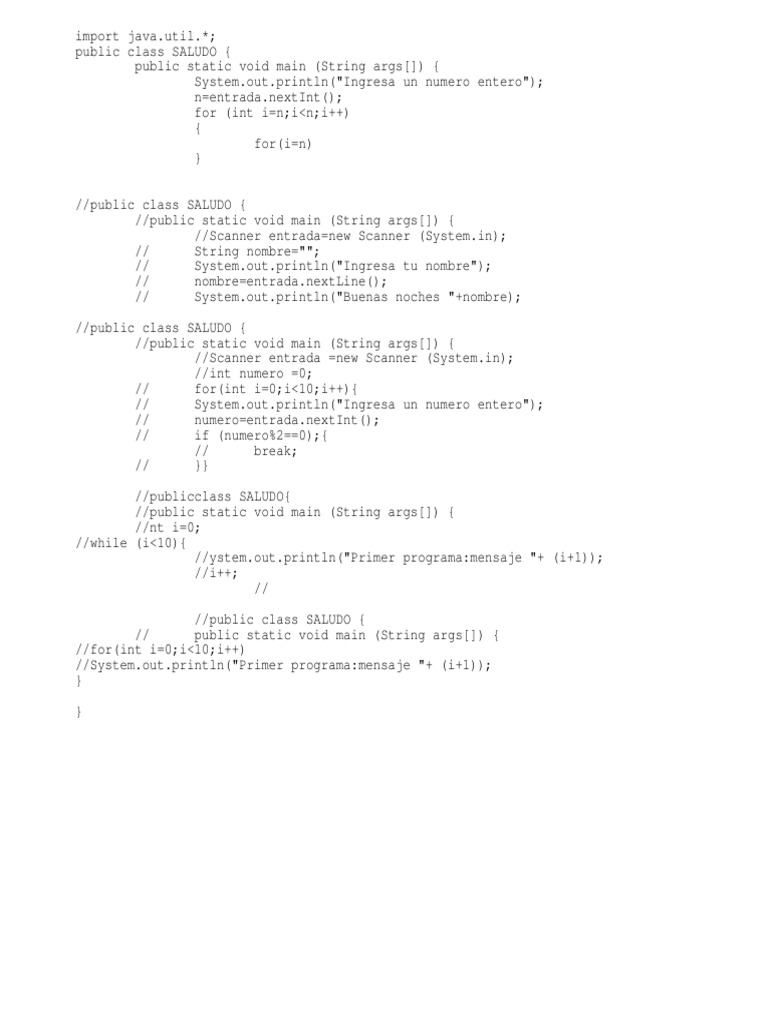 import java.util.*;
public class SALUDO {
	public static void main (String args[]) {
		System.out.println("Ingresa un numero entero");
		n=entrada.nextInt();
		for (int i=n;i<n;i++)
		{
			for(i=n)
		}

//public class SALUDO {
	//public static void main (String args[]) {
		//Scanner entrada=new Scanner (System.in);
	//	String nombre="";
	//	System.out.println("Ingresa tu nombre");
	//	nombre=entrada.nextLine();
	//	System.out.println("Buenas noches "+nombre);

//public class SALUDO {
	//public static void main (String args[]) {
		//Scanner entrada =new Scanner (System.in);
		//int numero =0;
	//	for(int i=0;i<10;i++){
	//	System.out.println("Ingresa un numero entero");
	//	numero=entrada.nextInt();
	//	if (numero%2==0);{
		//	break;
	//	}}

	//publicclass SALUDO{
	//public static void main (String args[]) {
	//nt i=0;
//while (i<10){
		//ystem.out.println("Primer programa:mensaje "+ (i+1));
		//i++;
			//

		//public class SALUDO {
	//	public static void main (String args[]) {
//for(int i=0;i<10;i++)
//System.out.println("Primer programa:mensaje "+ (i+1));
}

}